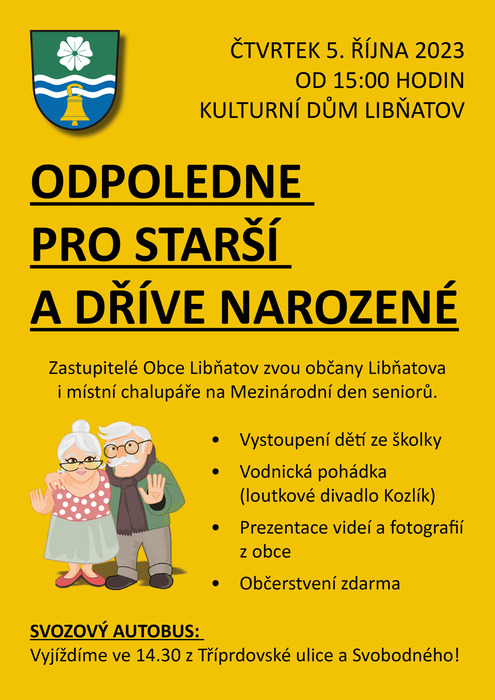 ČTVRTEK 5. ŘÍJNA 2023
OD 15:00 HODIN
KULTURNÍ DŮM LIBŇATOV

ODPOLEDNE
PRO STARŠÍ
A DŘÍVE NAROZENÉ

Zastupitelé Obce Libňatov zvou občany Libňatova i místní chalupáře na Mezinárodní den seniorů.

• Vystoupení dětí ze školky
• Vodnická pohádka (loutkové divadlo Kozlík)
• Prezentace videí a fotografií z obce
• Občerstvení zdarma

SVOZOVÝ AUTOBUS:
Vyjíždíme ve 14.30 z Tříprdovské ulice a Svobodného!